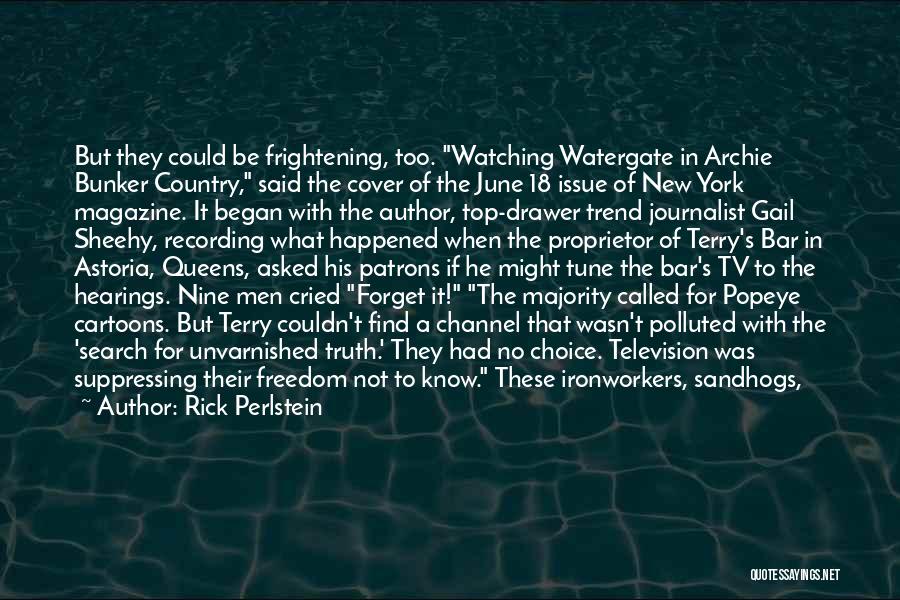 But they could be frightening, too. "Watching Watergate in Archie Bunker Country," said the cover of the June 18 issue of New York magazine. It began with the author, top-drawer trend journalist Gail Sheehy, recording what happened when the proprietor of Terry's Bar in Astoria, Queens, asked his patrons if he might tune the bar's TV to the hearings. Nine men cried "Forget it!" "The majority called for Popeye cartoons. But Terry couldn't find a channel that wasn't polluted with the 'search for unvarnished truth.' They had no choice. Television was suppressing their freedom not to know." These ironworkers, sandhogs,

~ Author: Rick Perlstein

QUOTESSAYINGS.NET